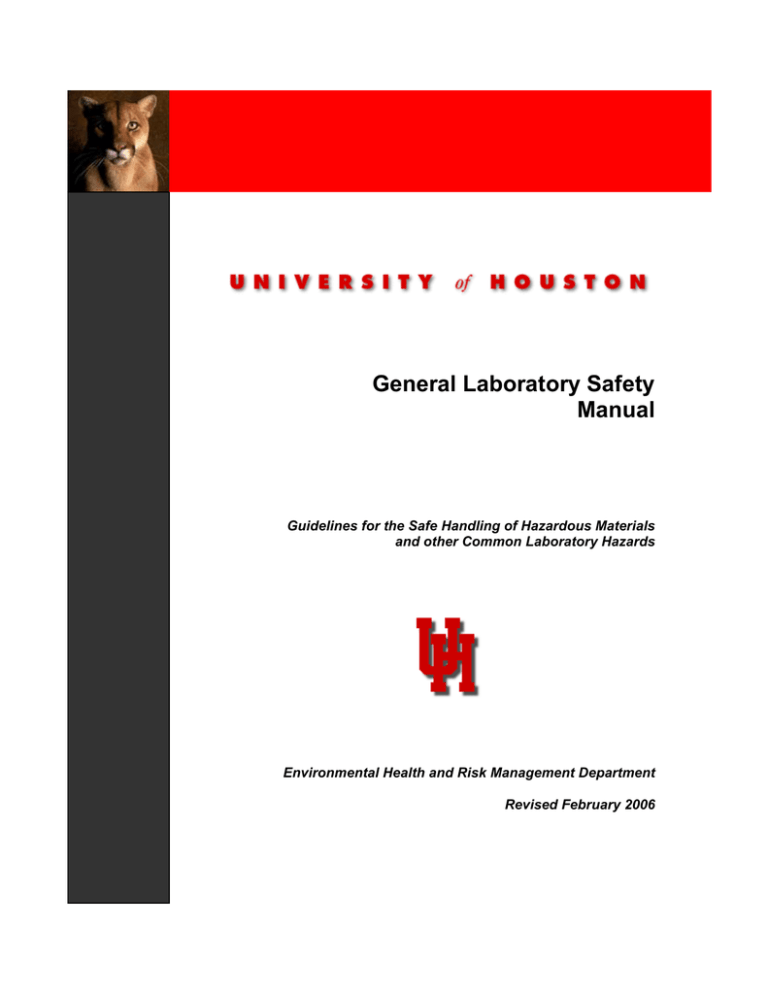 UNIVERSITY of HOUSTON

General Laboratory Safety Manual

Guidelines for the Safe Handling of Hazardous Materials and other Common Laboratory Hazards

UH

Environmental Health and Risk Management Department

Revised February 2006